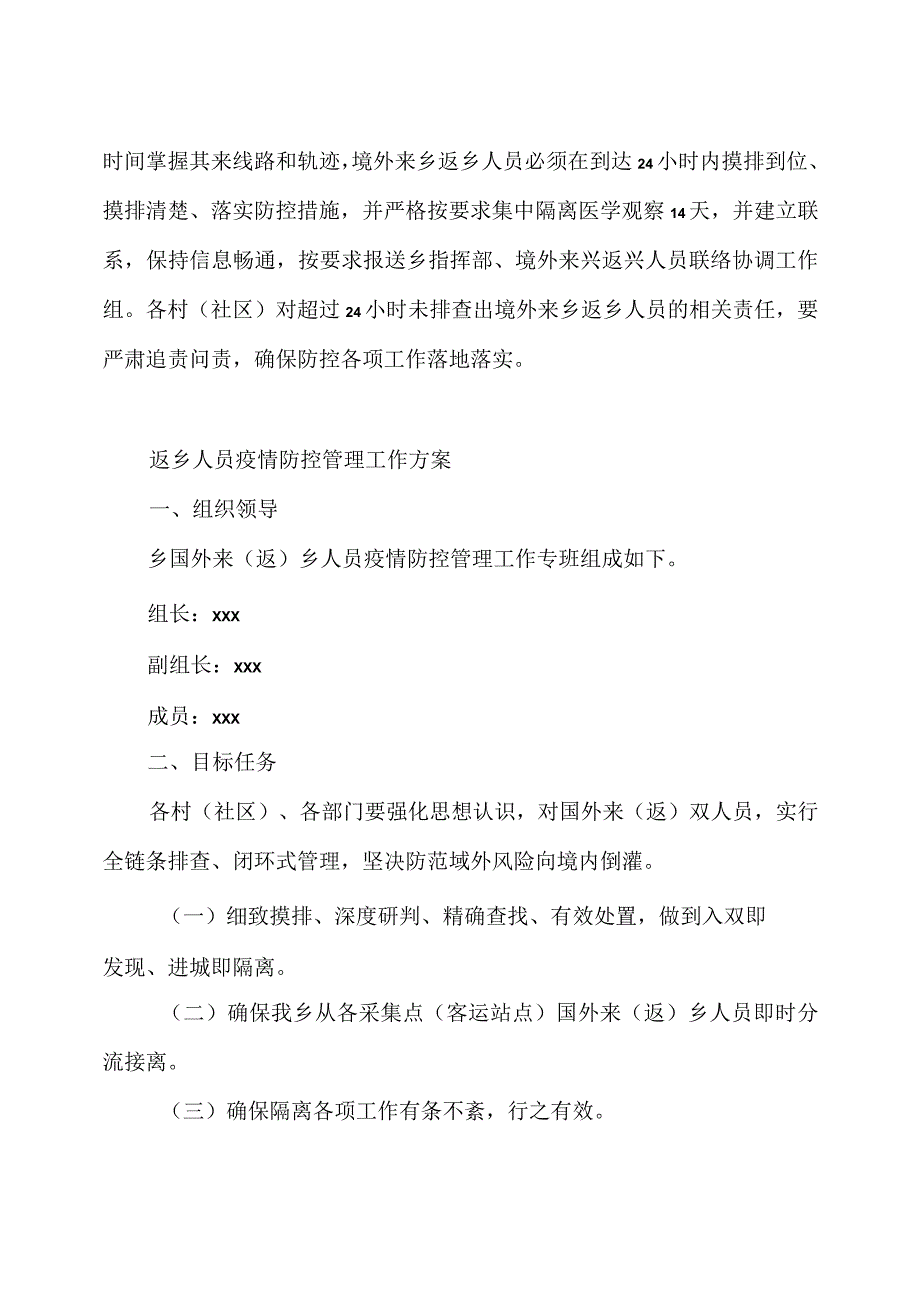 时间掌握其来线路和轨迹，境外来乡返乡人员必须在到达24小时内摸排到位、摸排清楚、落实防控措施，并严格按要求集中隔离医学观察14天，并建立联系，保持信息畅通，按要求报送乡指挥部、境外来兴返兴人员联络协调工作组。各村（社区）对超过24小时未排查出境外来乡返乡人员的相关责任，要严肃追责问责，确保防控各项工作落地落实。

返乡人员疫情防控管理工作方案

一、组织领导

乡国外来（返）乡人员疫情防控管理工作专班组成如下。

组长：xxx

副组长：xxx

成员：xxx

二、目标任务

各村（社区）、各部门要强化思想认识，对国外来（返）双人员，实行全链条排查、闭环式管理，坚决防范域外风险向境内倒灌。

（一）细致摸排、深度研判、精确查找、有效处置，做到入双即发现、进城即隔离。

（二）确保我乡从各采集点（客运站点）国外来（返）乡人员即时分流接离。

（三）确保隔离各项工作有条不紊，行之有效。